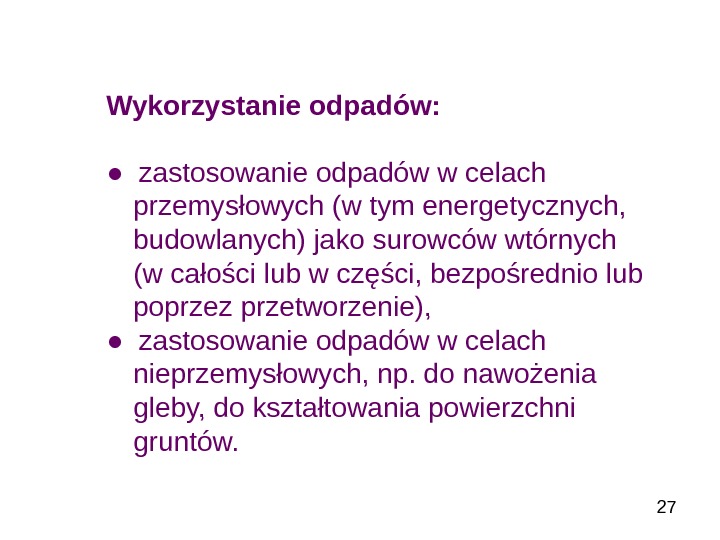 Wykorzystanie odpadów:

• zastosowanie odpadów w celach przemysłowych (w tym energetycznych, budowlanych) jako surowców wtórnych (w całości lub w części, bezpośrednio lub poprzez przetworzenie),
• zastosowanie odpadów w celach nieprzemysłowych, np. do nawożenia gleby, do kształtowania powierzchni gruntów.

27